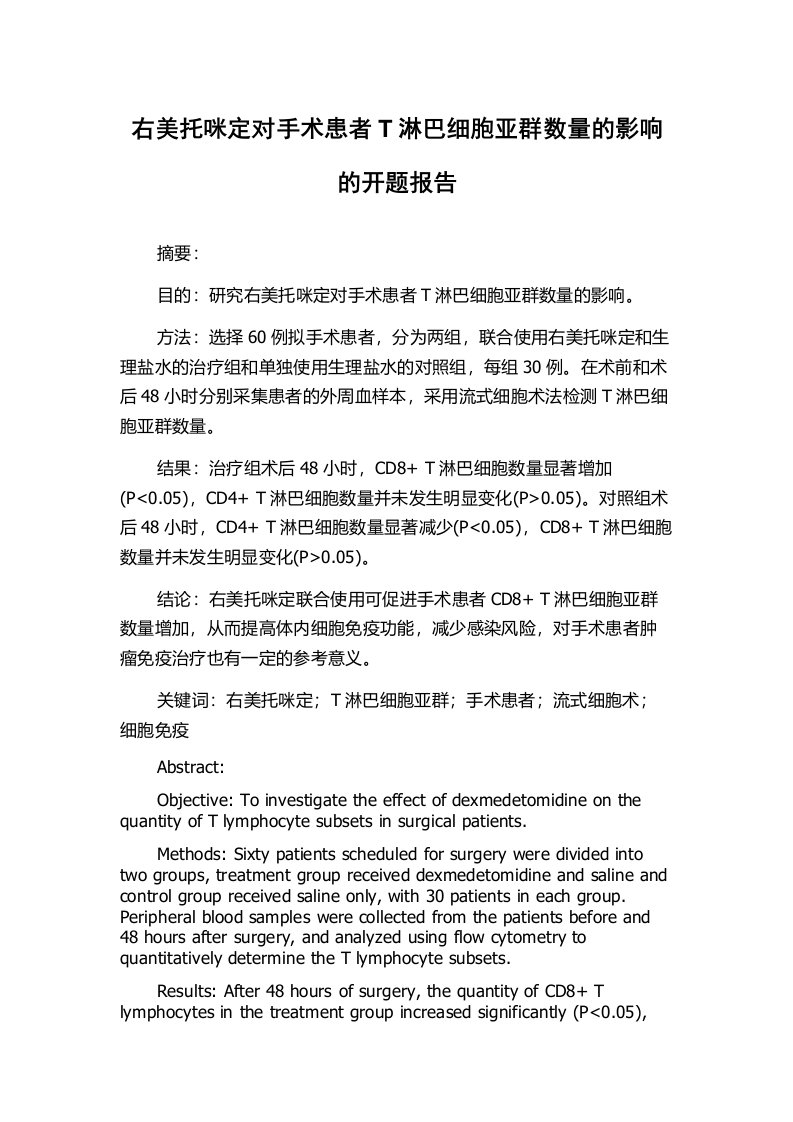 右美托咪定对手术患者 T 淋巴细胞亚群数量的影响的开题报告

摘要：

目的：研究右美托咪定对手术患者 T 淋巴细胞亚群数量的影响。

方法：选择 60 例拟手术患者，分为两组，联合使用右美托咪定和生理盐水的治疗组和单独使用生理盐水的对照组，每组 30 例。在术前和术后 48 小时分别采集患者的外周血样本，采用流式细胞术法检测 T 淋巴细胞亚群数量。

结果：治疗组术后 48 小时，CD8+ T 淋巴细胞数量显著增加(P<0.05)，CD4+ T 淋巴细胞数量并未发生明显变化(P>0.05)。对照组术后 48 小时，CD4+ T 淋巴细胞数量显著减少(P<0.05)，CD8+ T 淋巴细胞数量并未发生明显变化(P>0.05)。

结论：右美托咪定联合使用可促进手术患者 CD8+ T 淋巴细胞亚群数量增加，从而提高体内细胞免疫功能，减少感染风险，对手术患者肿瘤免疫治疗也有一定的参考意义。

关键词：右美托咪定；T 淋巴细胞亚群；手术患者；流式细胞术；细胞免疫

Abstract:

Objective: To investigate the effect of dexmedetomidine on the quantity of T lymphocyte subsets in surgical patients.

Methods: Sixty patients scheduled for surgery were divided into two groups, treatment group received dexmedetomidine and saline and control group received saline only, with 30 patients in each group. Peripheral blood samples were collected from the patients before and 48 hours after surgery, and analyzed using flow cytometry to quantitatively determine the T lymphocyte subsets.

Results: After 48 hours of surgery, the quantity of CD8+ T lymphocytes in the treatment group increased significantly (P<0.05),